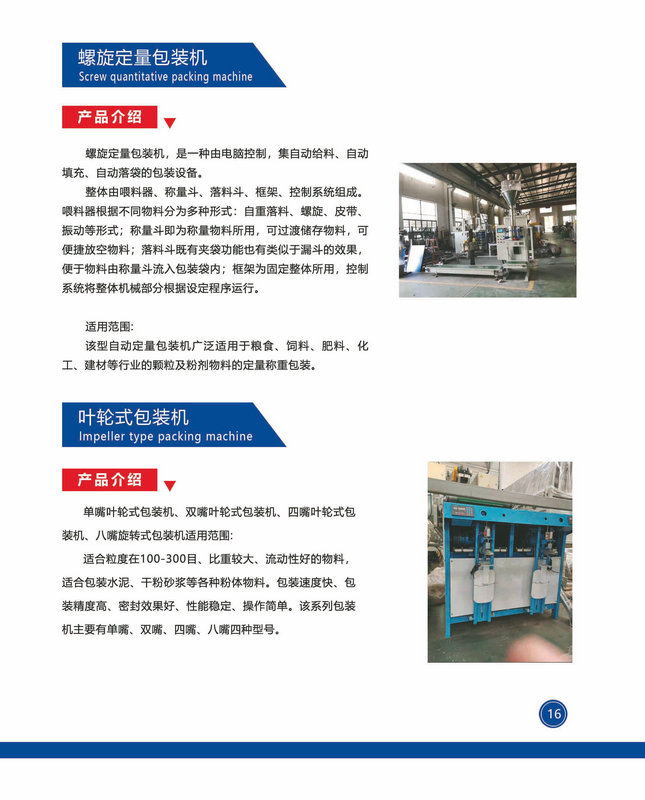 螺旋定量包装机
Screw quantitative packing machine

产品介绍

螺旋定量包装机，是一种由电脑控制，集自动给料、自动填充、自动落袋的包装设备。

整体由喂料器、称量斗、落料斗、框架、控制系统组成。喂料器根据不同物料分为多种形式：自重落料、螺旋、皮带、振动等形式；称量斗即为称量物料所用，可过渡储存物料，可便捷放空物料；落料斗既有夹袋功能也有类似于漏斗的效果，便于物料由称量斗流入包装袋内；框架为固定整体所用，控制系统将整体机械部分根据设定程序运行。

适用范围：

该型自动定量包装机广泛适用于粮食、饲料、肥料、化工、建材等行业的颗粒及粉剂物料的定量称重包装。

叶轮式包装机
Impeller type packing machine

产品介绍

单嘴叶轮式包装机、双嘴叶轮式包装机、四嘴叶轮式包装机、八嘴旋转式包装机适用范围：

适合粒度在100-300目、比重较大、流动性好的物料，适合包装水泥、干粉砂浆等各种粉体物料。包装速度快、包装精度高、密封效果好、性能稳定、操作简单。该系列包装机主要有单嘴、双嘴、四嘴、八嘴四种型号。

16